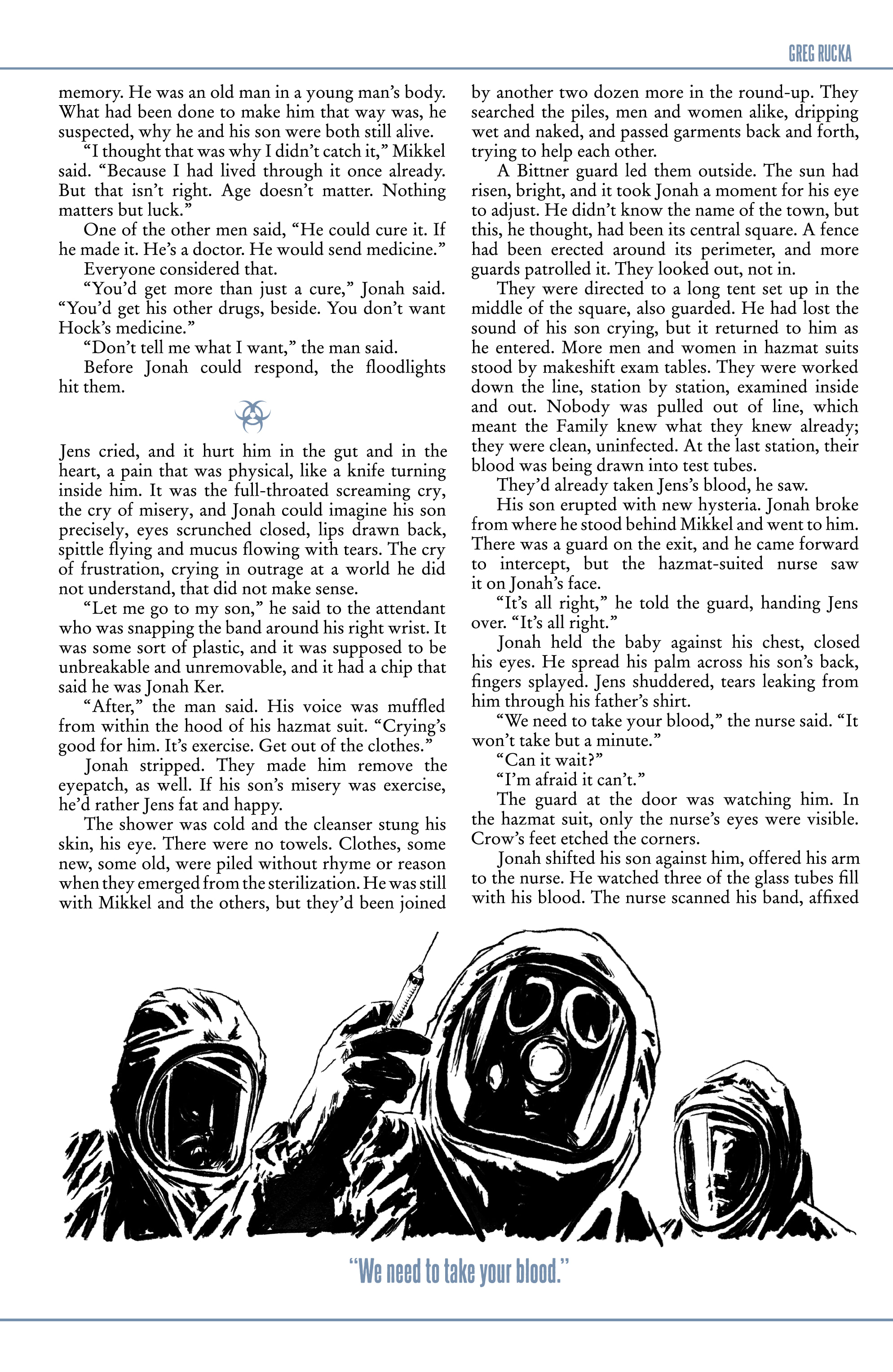 GREG RUCKA

memory. He was an old man in a young man's body. What had been done to make him that way was, he suspected, why he and his son were both still alive.

"I thought that was why I didn't catch it," Mikkel said. "Because I had lived through it once already. But that isn't right. Age doesn't matter. Nothing matters but luck."

One of the other men said, "He could cure it. If he made it. He's a doctor. He would send medicine."

Everyone considered that.

"You'd get more than just a cure," Jonah said. "You'd get his other drugs, beside. You don't want Hock's medicine."

"Don't tell me what I want," the man said.

Before Jonah could respond, the floodlights hit them.

Jens cried, and it hurt him in the gut and in the heart, a pain that was physical, like a knife turning inside him. It was the full-throated screaming cry, the cry of misery, and Jonah could imagine his son precisely, eyes scrunched closed, lips drawn back, spittle flying and mucus flowing with tears. The cry of frustration, crying in outrage at a world he did not understand, that did not make sense.

"Let me go to my son," he said to the attendant who was snapping the band around his right wrist. It was some sort of plastic, and it was supposed to be unbreakable and unremovable, and it had a chip that said he was Jonah Ker.

"After," the man said. His voice was muffled from within the hood of his hazmat suit. "Crying's good for him. It's exercise. Get out of the clothes."

Jonah stripped. They made him remove the eyepatch, as well. If his son's misery was exercise, he'd rather Jens fat and happy.

The shower was cold and the cleanser stung his skin, his eye. There were no towels. Clothes, some new, some old, were piled without rhyme or reason when they emerged from the sterilization. He was still with Mikkel and the others, but they'd been joined by another two dozen more in the round-up. They searched the piles, men and women alike, dripping wet and naked, and passed garments back and forth, trying to help each other.

A Bittner guard led them outside. The sun had risen, bright, and it took Jonah a moment for his eye to adjust. He didn't know the name of the town, but this, he thought, had been its central square. A fence had been erected around its perimeter, and more guards patrolled it. They looked out, not in.

They were directed to a long tent set up in the middle of the square, also guarded. He had lost the sound of his son crying, but it returned to him as he entered. More men and women in hazmat suits stood by makeshift exam tables. They were worked down the line, station by station, examined inside and out. Nobody was pulled out of line, which meant the Family knew what they knew already; they were clean, uninfected. At the last station, their blood was being drawn into test tubes.

They'd already taken Jens's blood, he saw.

His son erupted with new hysteria. Jonah broke from where he stood behind Mikkel and went to him. There was a guard on the exit, and he came forward to intercept, but the hazmat-suited nurse saw it on Jonah's face.

"It's all right," he told the guard, handing Jens over. "It's all right."

Jonah held the baby against his chest, closed his eyes. He spread his palm across his son's back, fingers splayed. Jens shuddered, tears leaking from him through his father's shirt.

"We need to take your blood," the nurse said. "It won't take but a minute."

"Can it wait?"

"I'm afraid it can't."

The guard at the door was watching him. In the hazmat suit, only the nurse's eyes were visible. Crow's feet etched the corners.

Jonah shifted his son against him, offered his arm to the nurse. He watched three of the glass tubes fill with his blood. The nurse scanned his band, affixed

"We need to take your blood."